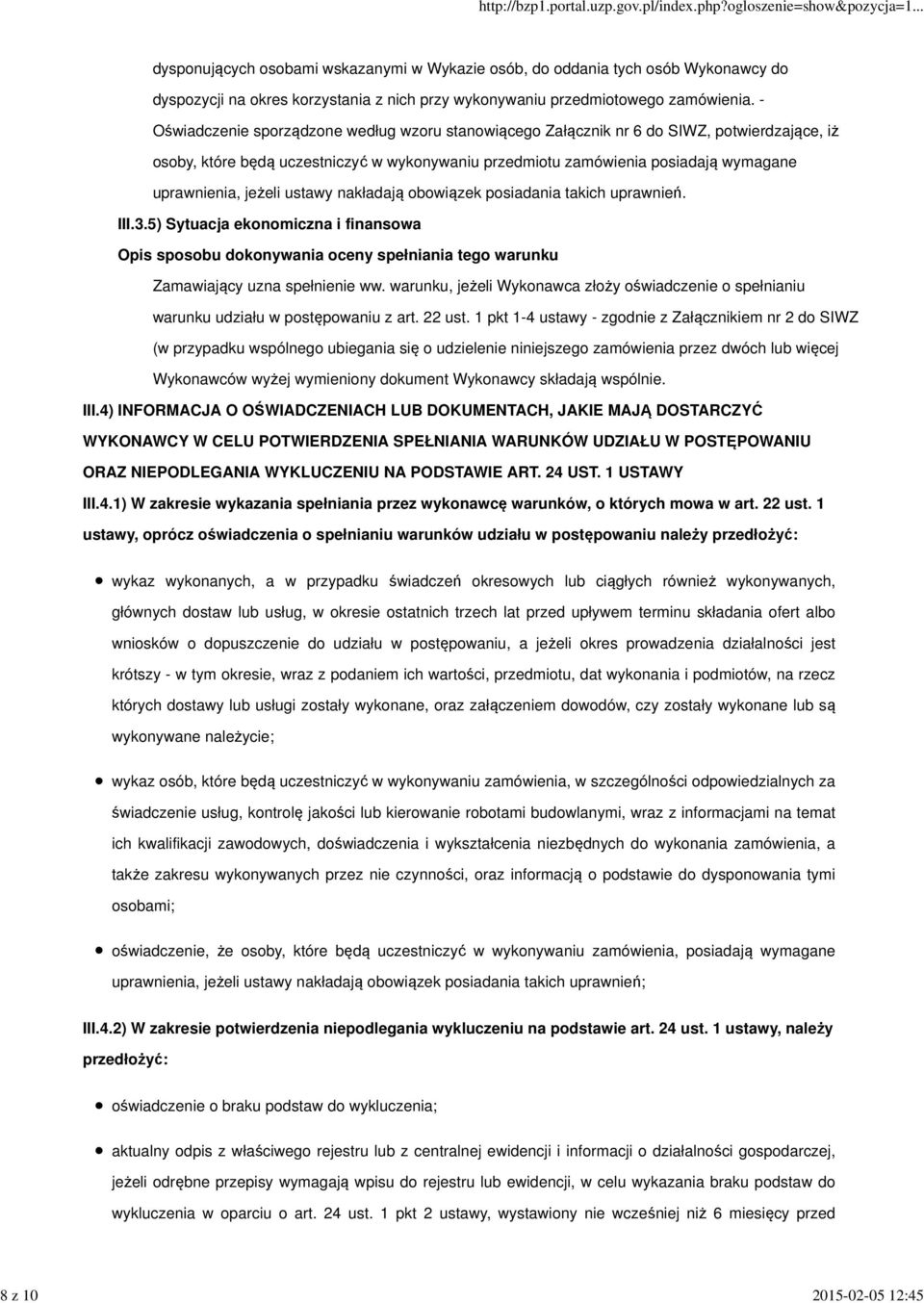 http://bzp1.portal.uzp.gov.pl/index.php?ogloszenie=show&pozycja=1...

dysponujących osobami wskazanymi w Wykazie osób, do oddania tych osób Wykonawcy do dyspozycji na okres korzystania z nich przy wykonywaniu przedmiotowego zamówienia. - Oświadczenie sporządzone według wzoru stanowiącego Załącznik nr 6 do SIWZ, potwierdzające, iż osoby, które będą uczestniczyć w wykonywaniu przedmiotu zamówienia posiadają wymagane uprawnienia, jeżeli ustawy nakładają obowiązek posiadania takich uprawnień.

III.3.5) Sytuacja ekonomiczna i finansowa

Opis sposobu dokonywania oceny spełniania tego warunku

Zamawiający uzna spełnienie ww. warunku, jeżeli Wykonawca złoży oświadczenie o spełnianiu warunku udziału w postępowaniu z art. 22 ust. 1 pkt 1-4 ustawy - zgodnie z Załącznikiem nr 2 do SIWZ (w przypadku wspólnego ubiegania się o udzielenie niniejszego zamówienia przez dwóch lub więcej Wykonawców wyżej wymieniony dokument Wykonawcy składają wspólnie.

III.4) INFORMACJA O OŚWIADCZENIACH LUB DOKUMENTACH, JAKIE MAJĄ DOSTARCZYĆ WYKONAWCY W CELU POTWIERDZENIA SPEŁNIANIA WARUNKÓW UDZIAŁU W POSTĘPOWANIU ORAZ NIEPODLEGANIA WYKLUCZENIU NA PODSTAWIE ART. 24 UST. 1 USTAWY

III.4.1) W zakresie wykazania spełniania przez wykonawcę warunków, o których mowa w art. 22 ust. 1 ustawy, oprócz oświadczenia o spełnianiu warunków udziału w postępowaniu należy przedłożyć:

wykaz wykonanych, a w przypadku świadczeń okresowych lub ciągłych również wykonywanych, głównych dostaw lub usług, w okresie ostatnich trzech lat przed upływem terminu składania ofert albo wniosków o dopuszczenie do udziału w postępowaniu, a jeżeli okres prowadzenia działalności jest krótszy - w tym okresie, wraz z podaniem ich wartości, przedmiotu, dat wykonania i podmiotów, na rzecz których dostawy lub usługi zostały wykonane, oraz załączeniem dowodów, czy zostały wykonane lub są wykonywane należycie;

wykaz osób, które będą uczestniczyć w wykonywaniu zamówienia, w szczególności odpowiedzialnych za świadczenie usług, kontrolę jakości lub kierowanie robotami budowlanymi, wraz z informacjami na temat ich kwalifikacji zawodowych, doświadczenia i wykształcenia niezbędnych do wykonania zamówienia, a także zakresu wykonywanych przez nie czynności, oraz informacją o podstawie do dysponowania tymi osobami;

oświadczenie, że osoby, które będą uczestniczyć w wykonywaniu zamówienia, posiadają wymagane uprawnienia, jeżeli ustawy nakładają obowiązek posiadania takich uprawnień;

III.4.2) W zakresie potwierdzenia niepodlegania wykluczeniu na podstawie art. 24 ust. 1 ustawy, należy przedłożyć:

oświadczenie o braku podstaw do wykluczenia;

aktualny odpis z właściwego rejestru lub z centralnej ewidencji i informacji o działalności gospodarczej, jeżeli odrębne przepisy wymagają wpisu do rejestru lub ewidencji, w celu wykazania braku podstaw do wykluczenia w oparciu o art. 24 ust. 1 pkt 2 ustawy, wystawiony nie wcześniej niż 6 miesięcy przed

8 z 10 2015-02-05 12:45